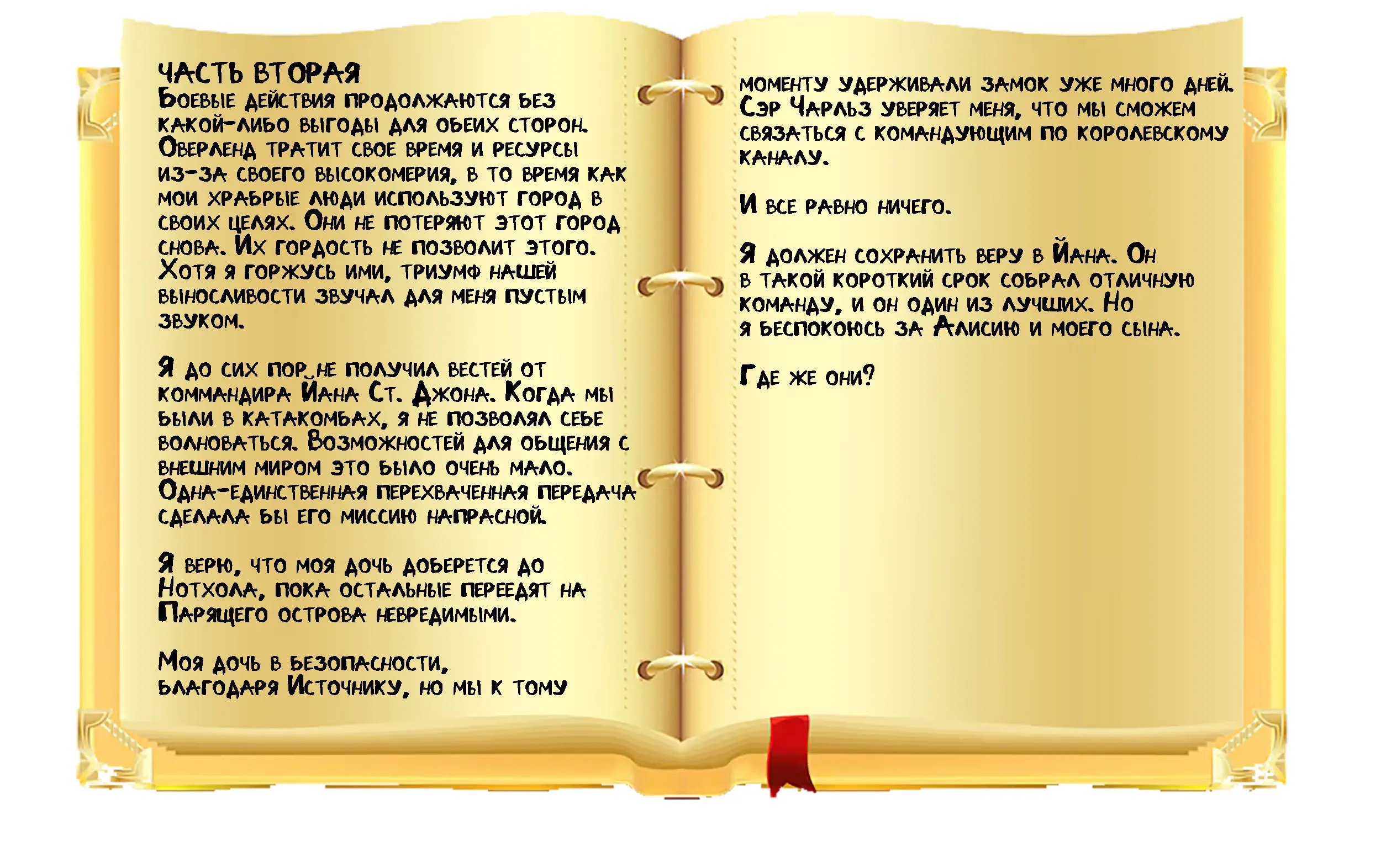 ЧАСТЬ ВТОРАЯ
Боевые действия продолжаются без какой-либо выгоды для обеих сторон. Оверленд тратит свое время и ресурсы из-за своего высокомерия, в то время как мои храбрые люди используют город в своих целях. Они не потеряют этот город снова. Их гордость не позволит этого. Хотя я горжусь ими, триумф нашей выносливости звучал для меня пустым звуком.

Я до сих пор не получил вестей от коммандира Йана Ст. Джона. Когда мы были в катакомбах, я не позволял себе волноваться. Возможностей для общения с внешним миром это было очень мало. Одна-единственная перехваченная передача сделала бы его миссию напрасной.

Я верю, что моя дочь доберется до Нотхола, пока остальные переедят на Парящего острова невредимыми.

Моя дочь в безопасности, благодаря Источнику, но мы к тому моменту удерживали замок уже много дней. Сэр Чарльз уверяет меня, что мы сможем связаться с командующим по королевскому каналу.

И все равно ничего.

Я должен сохранить веру в Йана. Он в такой короткий срок собрал отличную команду, и он один из лучших. Но я беспокоюсь за Алисию и моего сына.

Где же они?